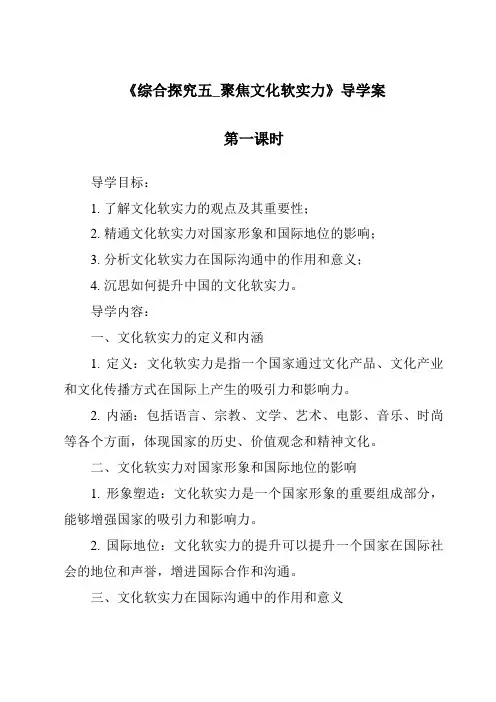 《综合探究五_聚焦文化软实力》导学案

第一课时

导学目标：

1. 了解文化软实力的观点及其重要性；

2. 精通文化软实力对国家形象和国际地位的影响；

3. 分析文化软实力在国际沟通中的作用和意义；

4. 沉思如何提升中国的文化软实力。

导学内容：

一、文化软实力的定义和内涵

1. 定义：文化软实力是指一个国家通过文化产品、文化产业和文化传播方式在国际上产生的吸引力和影响力。

2. 内涵：包括语言、宗教、文学、艺术、电影、音乐、时尚等各个方面，体现国家的历史、价值观念和精神文化。

二、文化软实力对国家形象和国际地位的影响

1. 形象塑造：文化软实力是一个国家形象的重要组成部分，能够增强国家的吸引力和影响力。

2. 国际地位：文化软实力的提升可以提升一个国家在国际社会的地位和声誉，增进国际合作和沟通。

三、文化软实力在国际沟通中的作用和意义